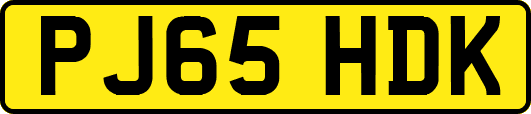 PJ65 HDK